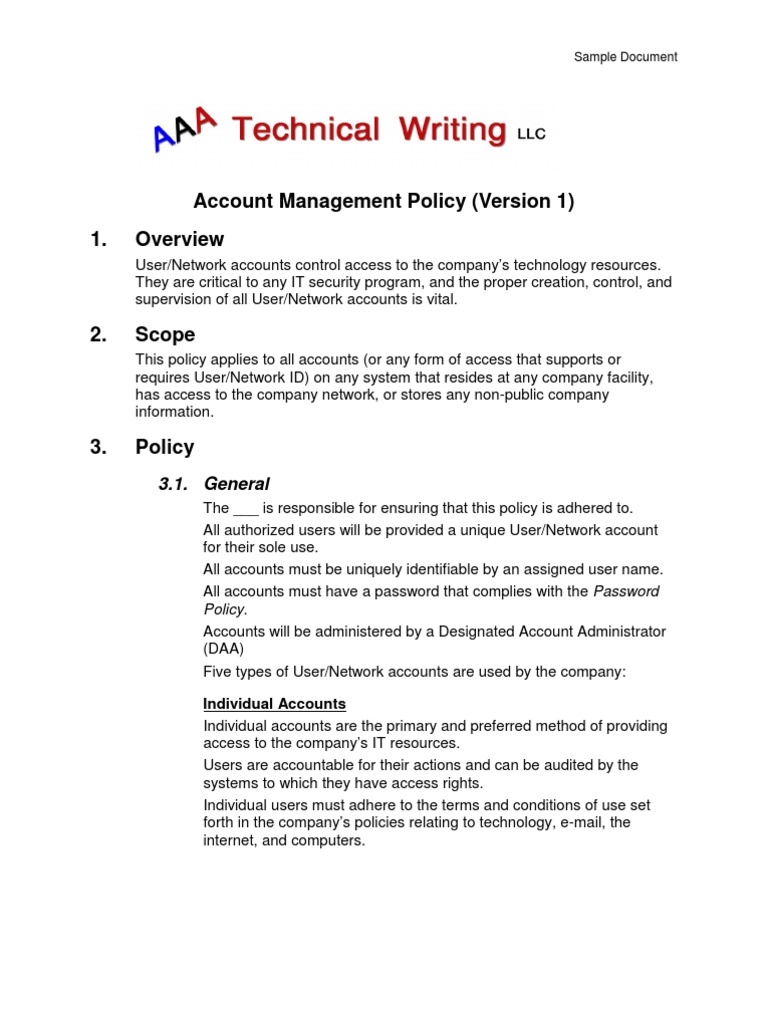 Sample Document

AAA Technical Writing LLC

Account Management Policy (Version 1)

1. Overview

User/Network accounts control access to the company's technology resources. They are critical to any IT security program, and the proper creation, control, and supervision of all User/Network accounts is vital.

2. Scope

This policy applies to all accounts (or any form of access that supports or requires User/Network ID) on any system that resides at any company facility, has access to the company network, or stores any non-public company information.

3. Policy

3.1. General

The ___ is responsible for ensuring that this policy is adhered to.

All authorized users will be provided a unique User/Network account for their sole use.

All accounts must be uniquely identifiable by an assigned user name.

All accounts must have a password that complies with the Password Policy.

Accounts will be administered by a Designated Account Administrator (DAA)

Five types of User/Network accounts are used by the company:

Individual Accounts

Individual accounts are the primary and preferred method of providing access to the company's IT resources.

Users are accountable for their actions and can be audited by the systems to which they have access rights.

Individual users must adhere to the terms and conditions of use set forth in the company's policies relating to technology, e-mail, the internet, and computers.